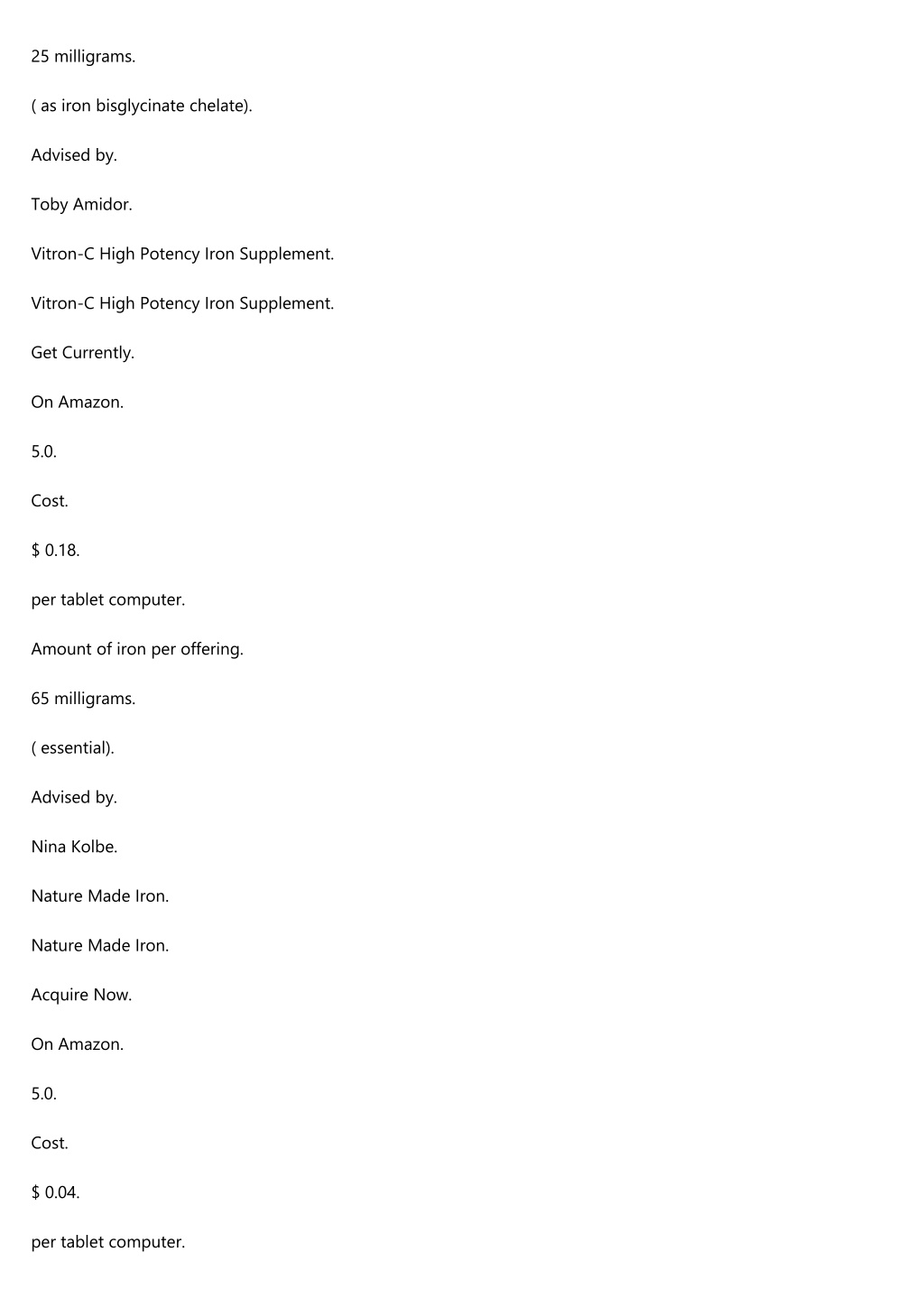 25 milligrams.

( as iron bisglycinate chelate).

Advised by.

Toby Amidor.

Vitron-C High Potency Iron Supplement.

Vitron-C High Potency Iron Supplement.

Get Currently.

On Amazon.

5.0.

Cost.

\$ 0.18.

per tablet computer.

Amount of iron per offering.

65 milligrams.

( essential).

Advised by.

Nina Kolbe.

Nature Made Iron.

Nature Made Iron.

Acquire Now.

On Amazon.

5.0.

Cost.

\$ 0.04.

per tablet computer.